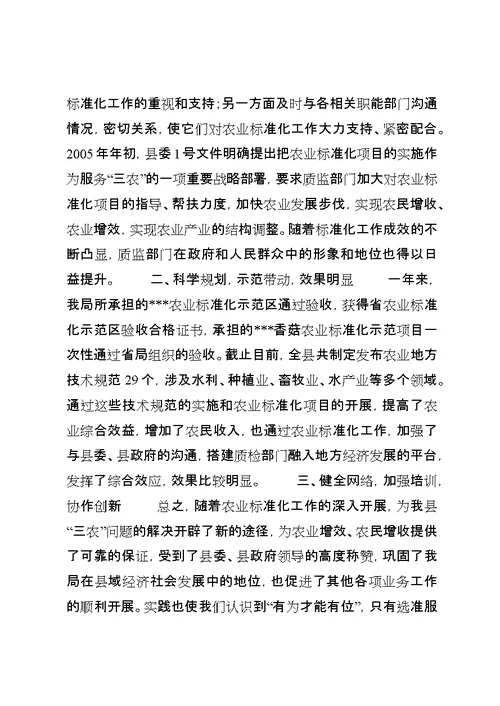 标准化工作的重视和支持；另一方面及时与各相关职能部门沟通情况，密切关系，使它们对农业标准化工作大力支持、紧密配合。2005 年年初，县委 1 号文件明确提出把农业标准化项目的实施作为服务“三农”的一项重要战略部署，要求质监部门加大对农业标准化项目的指导、帮扶力度，加快农业发展步伐，实现农民增收、农业增效，实现农业产业的结构调整。随着标准化工作成效的不断凸显，质监部门在政府和人民群众中的形象和地位也得以日益提升。　　二、科学规划，示范带动，效果明显　　一年来，我局所承担的***农业标准化示范区通过验收，获得省农业标准化示范区验收合格证书，承担的***香菇农业标准化示范项目一次性通过省局组织的验收。截止目前，全县共制定发布农业地方技术规范 29 个，涉及水利、种植业、畜牧业、水产业等多个领域。通过这些技术规范的实施和农业标准化项目的开展，提高了农业综合效益，增加了农民收入，也通过农业标准化工作，加强了与县委、县政府的沟通，搭建质检部门融入地方经济发展的平台，发挥了综合效应，效果比较明显。　　三、健全网络，加强培训，协作创新　　总之，随着农业标准化工作的深入开展，为我县“三农”问题的解决开辟了新的途径，为农业增效、农民增收提供了可靠的保证，受到了县委、县政府领导的高度称赞，巩固了我局在县域经济社会发展中的地位，也促进了其他各项业务工作的顺利开展。实践也使我们认识到“有为才能有位”，只有选准服